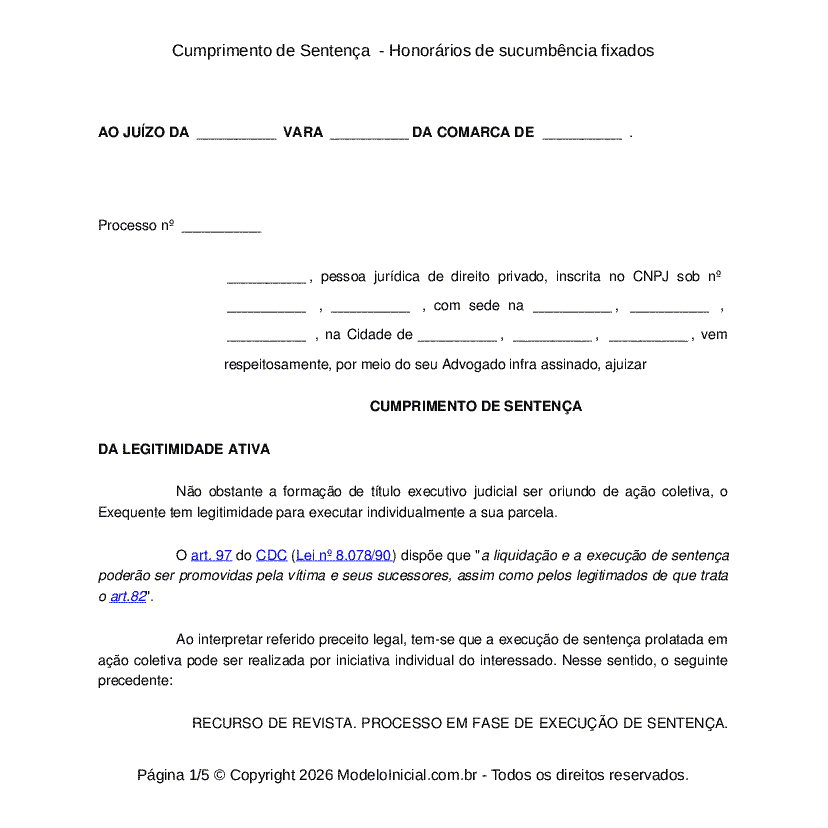 Cumprimento de Sentença - Honorários de sucumbência fixados

AO JUÍZO DA __________ VARA __________ DA COMARCA DE __________ .

Processo nº __________

__________ , pessoa jurídica de direito privado, inscrita no CNPJ sob nº __________ , __________ , com sede na __________ , __________ , __________ , na Cidade de __________ , __________ , __________ , vem respeitosamente, por meio do seu Advogado infra assinado, ajuizar

CUMPRIMENTO DE SENTENÇA

DA LEGITIMIDADE ATIVA

Não obstante a formação de título executivo judicial ser oriundo de ação coletiva, o Exequente tem legitimidade para executar individualmente a sua parcela.

O art. 97 do CDC (Lei nº 8.078/90) dispõe que "a liquidação e a execução de sentença poderão ser promovidas pela vítima e seus sucessores, assim como pelos legitimados de que trata o art.82".

Ao interpretar referido preceito legal, tem-se que a execução de sentença prolatada em ação coletiva pode ser realizada por iniciativa individual do interessado. Nesse sentido, o seguinte precedente:

RECURSO DE REVISTA. PROCESSO EM FASE DE EXECUÇÃO DE SENTENÇA.

Página 1/5 © Copyright 2026 ModeloInicial.com.br - Todos os direitos reservados.